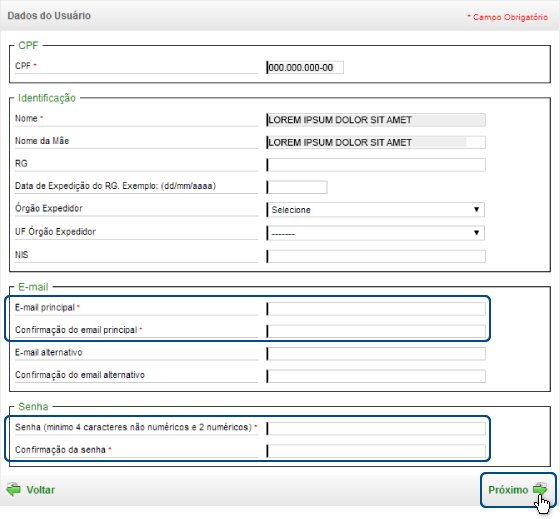 Dados do Usuário

* Campo Obrigatório

CPF

CPF *
000.000.000-00

Identificação

Nome *
LOREM IPSUM DOLOR SIT AMET

Nome da Mãe
LOREM IPSUM DOLOR SIT AMET

RG

Data de Expedição do RG. Exemplo: (dd/mm/aaaa)

Órgão Expedidor
Selecione

UF Órgão Expedidor
-------

NIS

E-mail

E-mail principal *

Confirmação do email principal *

E-mail alternativo

Confirmação do email alternativo

Senha

Senha (minimo 4 caracteres não numéricos e 2 numéricos) *

Confirmação da senha *

Voltar

Próximo